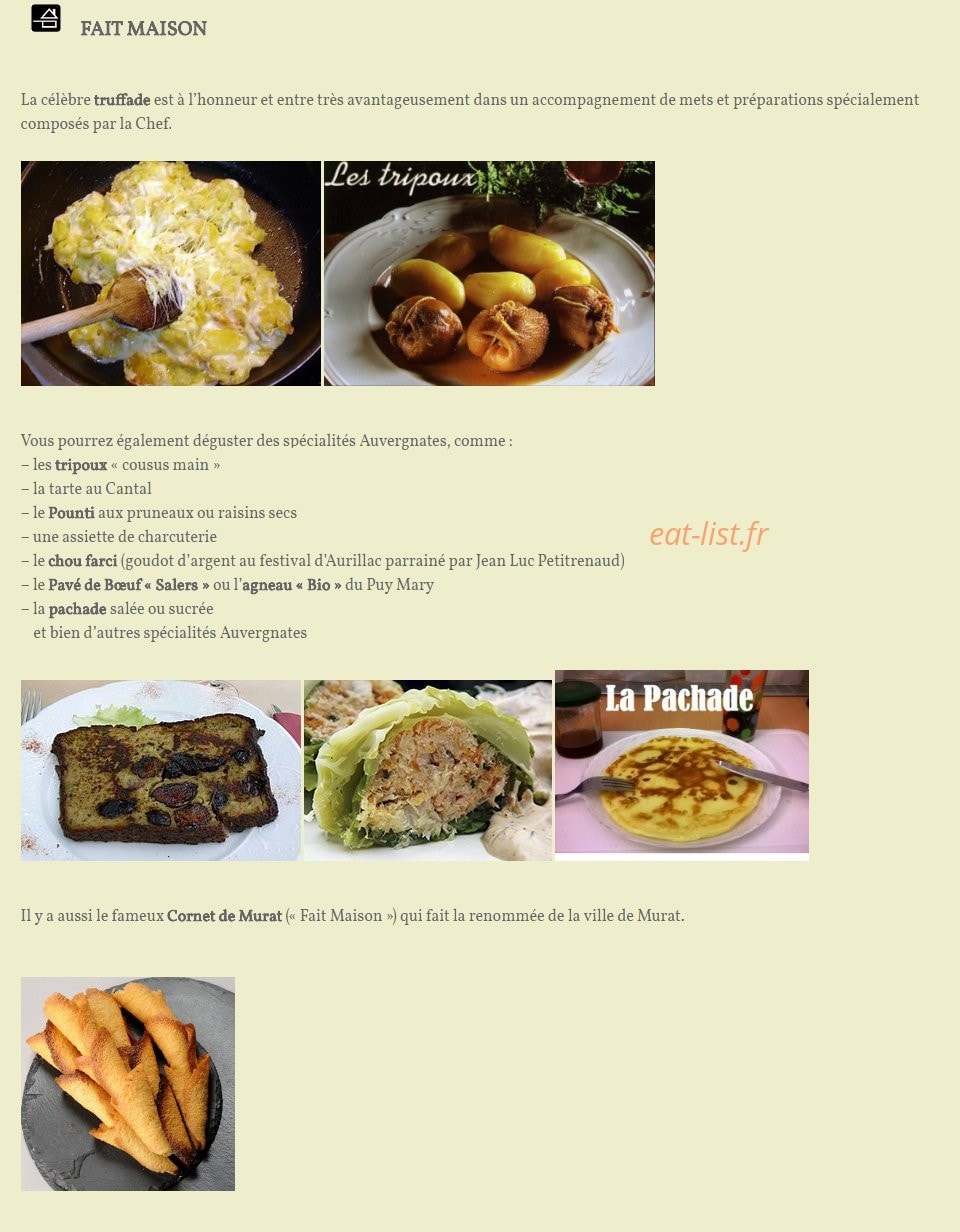 FAIT MAISON

La célèbre truffade est à l'honneur et entre très avantageusement dans un accompagnement de mets et préparations spécialement composés par la Chef.

Les tripoux

Vous pourrez également déguster des spécialités Auvergnates, comme :
– les tripoux « cousus main »
– la tarte au Cantal
– le Pounti aux pruneaux ou raisins secs
– une assiette de charcuterie
– le chou farci (goudot d'argent au festival d'Aurillac parrainé par Jean Luc Petitrenaud)
– le Pavé de Bœuf « Salers » ou l'agneau « Bio » du Puy Mary
– la pachade salée ou sucrée
et bien d'autres spécialités Auvergnates

eat-list.fr

La Pachade

Il y a aussi le fameux Cornet de Murat (« Fait Maison ») qui fait la renommée de la ville de Murat.